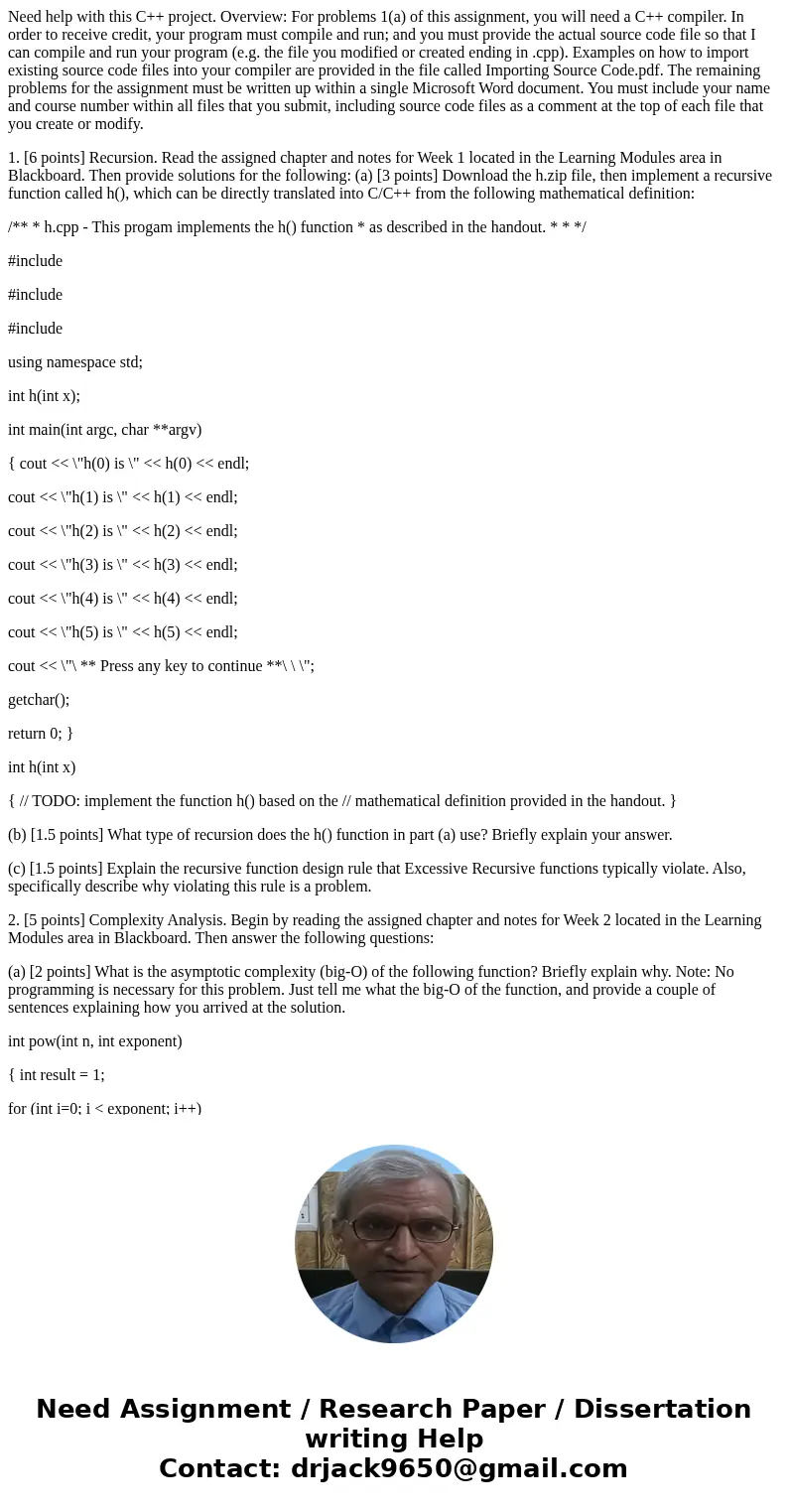 Need help with this C++ project. Overview: For problems 1(a) of this assignment, you will need a C++ compiler. In order to receive credit, your program must compile and run; and you must provide the actual source code file so that I can compile and run your program (e.g. the file you modified or created ending in .cpp). Examples on how to import existing source code files into your compiler are provided in the file called Importing Source Code.pdf. The remaining problems for the assignment must be written up within a single Microsoft Word document. You must include your name and course number within all files that you submit, including source code files as a comment at the top of each file that you create or modify.

1. [6 points] Recursion. Read the assigned chapter and notes for Week 1 located in the Learning Modules area in Blackboard. Then provide solutions for the following: (a) [3 points] Download the h.zip file, then implement a recursive function called h(), which can be directly translated into C/C++ from the following mathematical definition:

/** * h.cpp - This progam implements the h() function * as described in the handout. * * */

#include

#include

#include

using namespace std;

int h(int x);

int main(int argc, char **argv)

{ cout << \"h(0) is \" << h(0) << endl;

cout << \"h(1) is \" << h(1) << endl;

cout << \"h(2) is \" << h(2) << endl;

cout << \"h(3) is \" << h(3) << endl;

cout << \"h(4) is \" << h(4) << endl;

cout << \"h(5) is \" << h(5) << endl;

cout << \"\ ** Press any key to continue **\ \ \";

getchar();

return 0; }

int h(int x)

{ // TODO: implement the function h() based on the // mathematical definition provided in the handout. }

(b) [1.5 points] What type of recursion does the h() function in part (a) use? Briefly explain your answer.

(c) [1.5 points] Explain the recursive function design rule that Excessive Recursive functions typically violate. Also, specifically describe why violating this rule is a problem.

2. [5 points] Complexity Analysis. Begin by reading the assigned chapter and notes for Week 2 located in the Learning Modules area in Blackboard. Then answer the following questions:

(a) [2 points] What is the asymptotic complexity (big-O) of the following function? Briefly explain why. Note: No programming is necessary for this problem. Just tell me what the big-O of the function, and provide a couple of sentences explaining how you arrived at the solution.

int pow(int n, int exponent)

{ int result = 1;

for (int i=0; i < exponent; i++)

Need Assignment / Research Paper / Dissertation writing Help
Contact: drjack9650@gmail.com